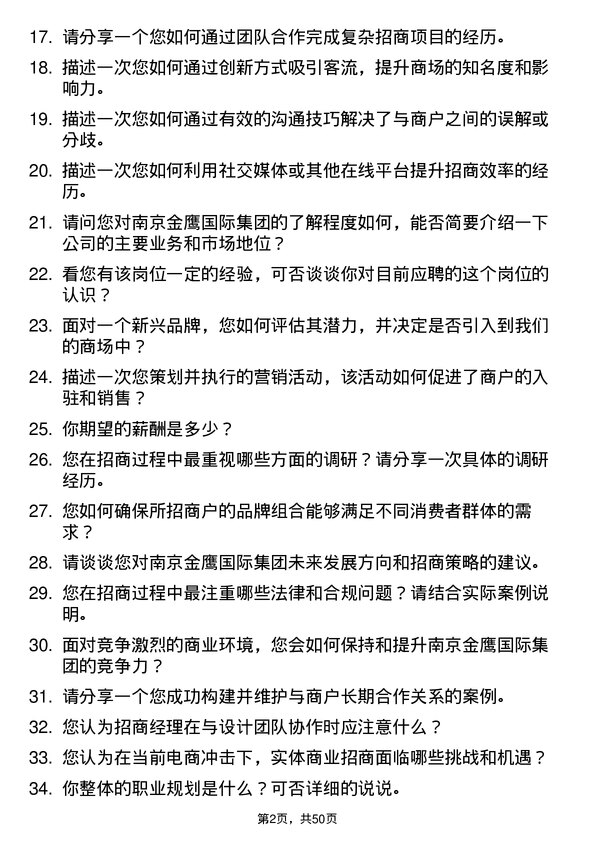 17. 请分享一个您如何通过团队合作完成复杂招商项目的经历。

18. 描述一次您如何通过创新方式吸引客流，提升商场的知名度和影响力。

19. 描述一次您如何通过有效的沟通技巧解决了与商户之间的误解或分歧。

20. 描述一次您如何利用社交媒体或其他在线平台提升招商效率的经历。

21. 请问您对南京金鹰国际集团的了解程度如何，能否简要介绍一下公司的主要业务和市场地位？

22. 看您有该岗位一定的经验，可否谈谈你对目前应聘的这个岗位的认识？

23. 面对一个新兴品牌，您如何评估其潜力，并决定是否引入到我们的商场中？

24. 描述一次您策划并执行的营销活动，该活动如何促进了商户的入驻和销售？

25. 你期望的薪酬是多少？

26. 您在招商过程中最重视哪些方面的调研？请分享一次具体的调研经历。

27. 您如何确保所招商户的品牌组合能够满足不同消费者群体的需求？

28. 请谈谈您对南京金鹰国际集团未来发展方向和招商策略的建议。

29. 您在招商过程中最注重哪些法律和合规问题？请结合实际案例说明。

30. 面对竞争激烈的商业环境，您会如何保持和提升南京金鹰国际集团的竞争力？

31. 请分享一个您成功构建并维护与商户长期合作关系的案例。

32. 您认为招商经理在与设计团队协作时应注意什么？

33. 您认为在当前电商冲击下，实体商业招商面临哪些挑战和机遇？

34. 你整体的职业规划是什么？可否详细的说说。

第2页，共50页